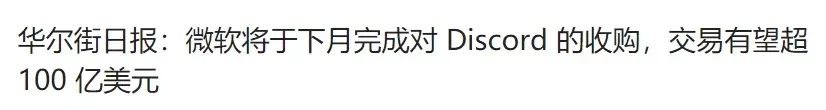 华尔街日报：微软将于下月完成对 Discord 的收购，交易有望超 100 亿美元